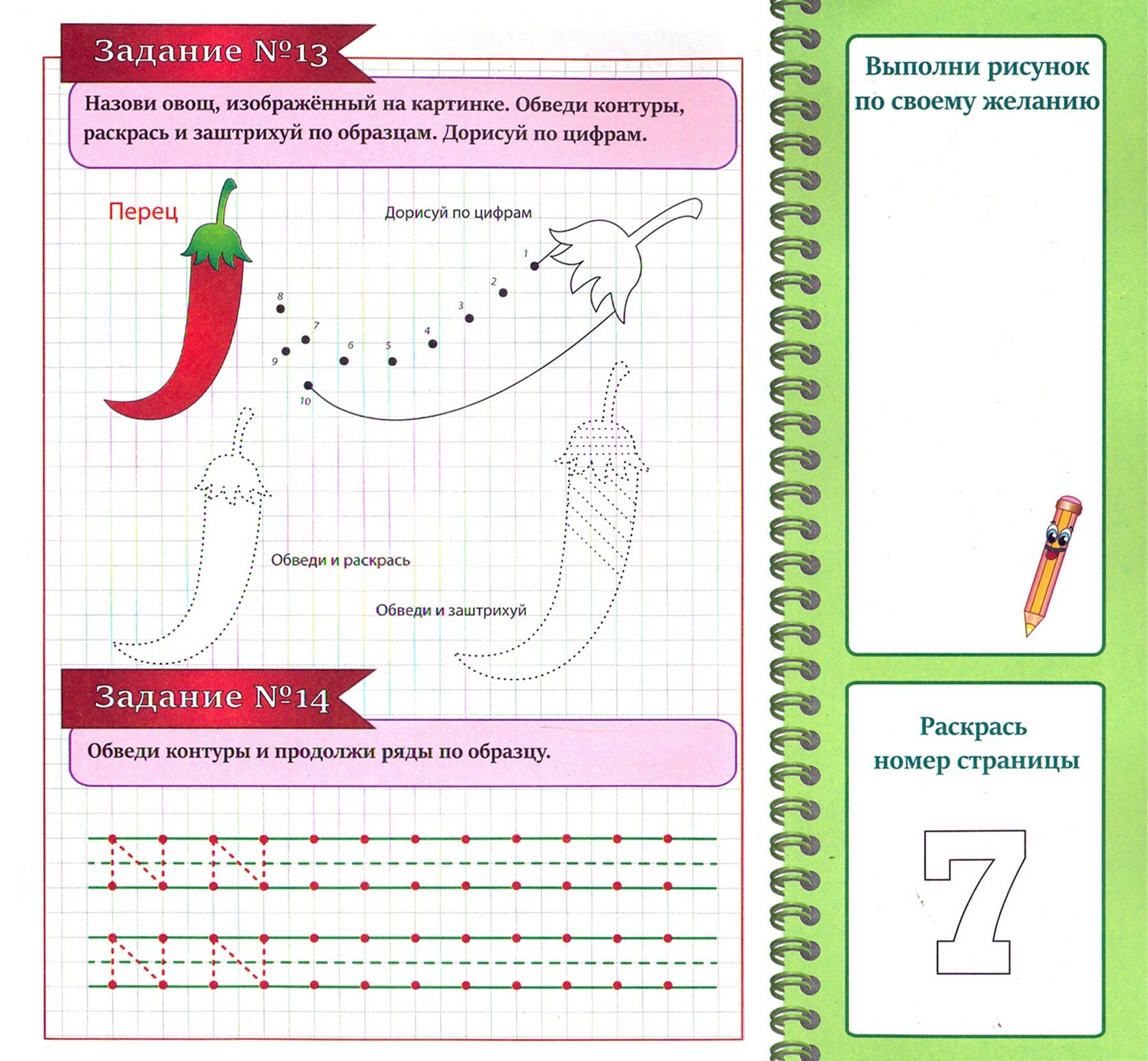 Задание №13

Назови овощ, изображённый на картинке. Обведи контуры, раскрась и заштрихуй по образцам. Дорисуй по цифрам.

Перец

Дорисуй по цифрам

1 2 3 4 5 6 7 8 9 10

Обведи и раскрась

Обведи и заштрихуй

Задание №14

Обведи контуры и продолжи ряды по образцу.

Выполни рисунок по своему желанию

Раскрась номер страницы

7